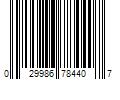 0 29986 78440 7